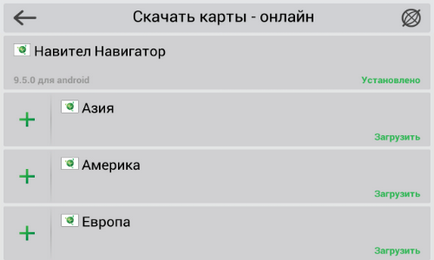 Скачать карты - онлайн

Навител Навигатор

9.5.0 для android

Установлено

+

Азия

Загрузить

+

Америка

Загрузить

+

Европа

Загрузить